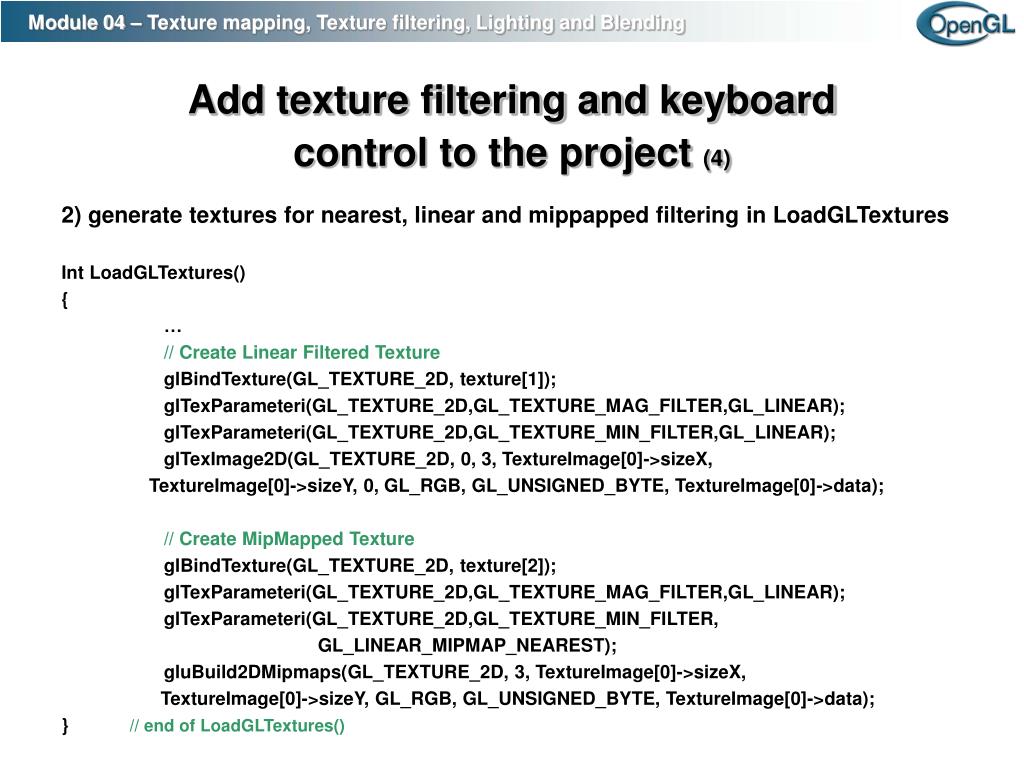 Module 04 – Texture mapping, Texture filtering, Lighting and Blending

OpenGL

Add texture filtering and keyboard control to the project (4)

2) generate textures for nearest, linear and mippapped filtering in LoadGLTextures

Int LoadGLTextures()
{
…
// Create Linear Filtered Texture
glBindTexture(GL_TEXTURE_2D, texture[1]);
glTexParameteri(GL_TEXTURE_2D,GL_TEXTURE_MAG_FILTER,GL_LINEAR);
glTexParameteri(GL_TEXTURE_2D,GL_TEXTURE_MIN_FILTER,GL_LINEAR);
glTexImage2D(GL_TEXTURE_2D, 0, 3, TextureImage[0]->sizeX,
TextureImage[0]->sizeY, 0, GL_RGB, GL_UNSIGNED_BYTE, TextureImage[0]->data);

// Create MipMapped Texture
glBindTexture(GL_TEXTURE_2D, texture[2]);
glTexParameteri(GL_TEXTURE_2D,GL_TEXTURE_MAG_FILTER,GL_LINEAR);
glTexParameteri(GL_TEXTURE_2D,GL_TEXTURE_MIN_FILTER,
GL_LINEAR_MIPMAP_NEAREST);
gluBuild2DMipmaps(GL_TEXTURE_2D, 3, TextureImage[0]->sizeX,
TextureImage[0]->sizeY, GL_RGB, GL_UNSIGNED_BYTE, TextureImage[0]->data);
} // end of LoadGLTextures()